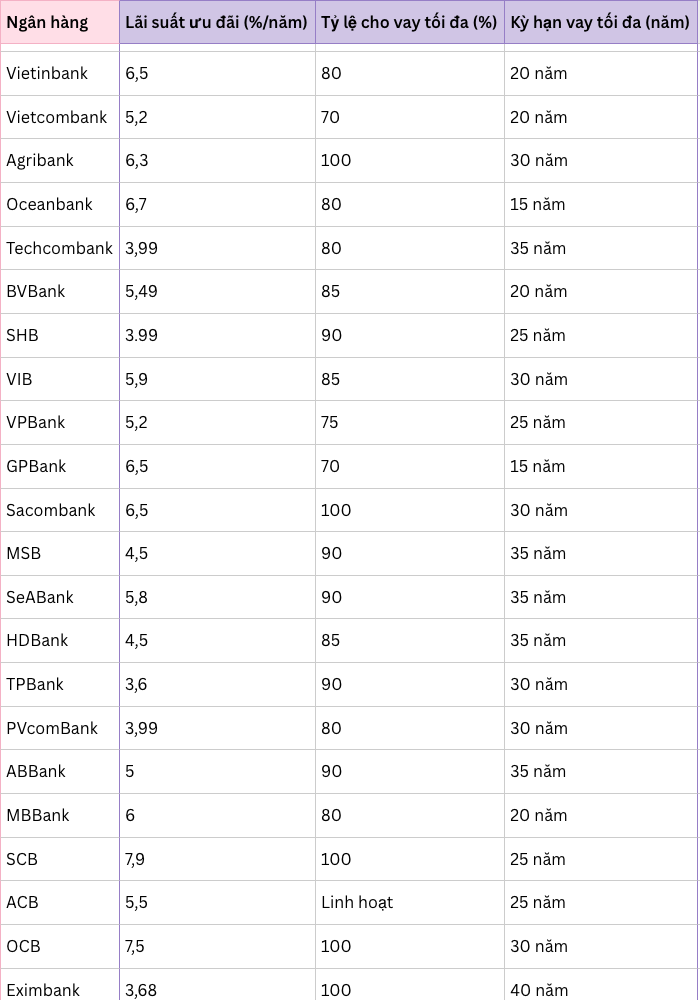 | Ngân hàng | Lãi suất ưu đãi (%/năm) | Tỷ lệ cho vay tối đa (%) | Kỳ hạn vay tối đa (năm) |
|---|---|---|---|
| Vietinbank | 6,5 | 80 | 20 năm |
| Vietcombank | 5,2 | 70 | 20 năm |
| Agribank | 6,3 | 100 | 30 năm |
| Oceanbank | 6,7 | 80 | 15 năm |
| Techcombank | 3,99 | 80 | 35 năm |
| BVBank | 5,49 | 85 | 20 năm |
| SHB | 3.99 | 90 | 25 năm |
| VIB | 5,9 | 85 | 30 năm |
| VPBank | 5,2 | 75 | 25 năm |
| GPBank | 6,5 | 70 | 15 năm |
| Sacombank | 6,5 | 100 | 30 năm |
| MSB | 4,5 | 90 | 35 năm |
| SeABank | 5,8 | 90 | 35 năm |
| HDBank | 4,5 | 85 | 35 năm |
| TPBank | 3,6 | 90 | 30 năm |
| PVcomBank | 3,99 | 80 | 30 năm |
| ABBank | 5 | 90 | 35 năm |
| MBBank | 6 | 80 | 20 năm |
| SCB | 7,9 | 100 | 25 năm |
| ACB | 5,5 | Linh hoạt | 25 năm |
| OCB | 7,5 | 100 | 30 năm |
| Eximbank | 3,68 | 100 | 40 năm |